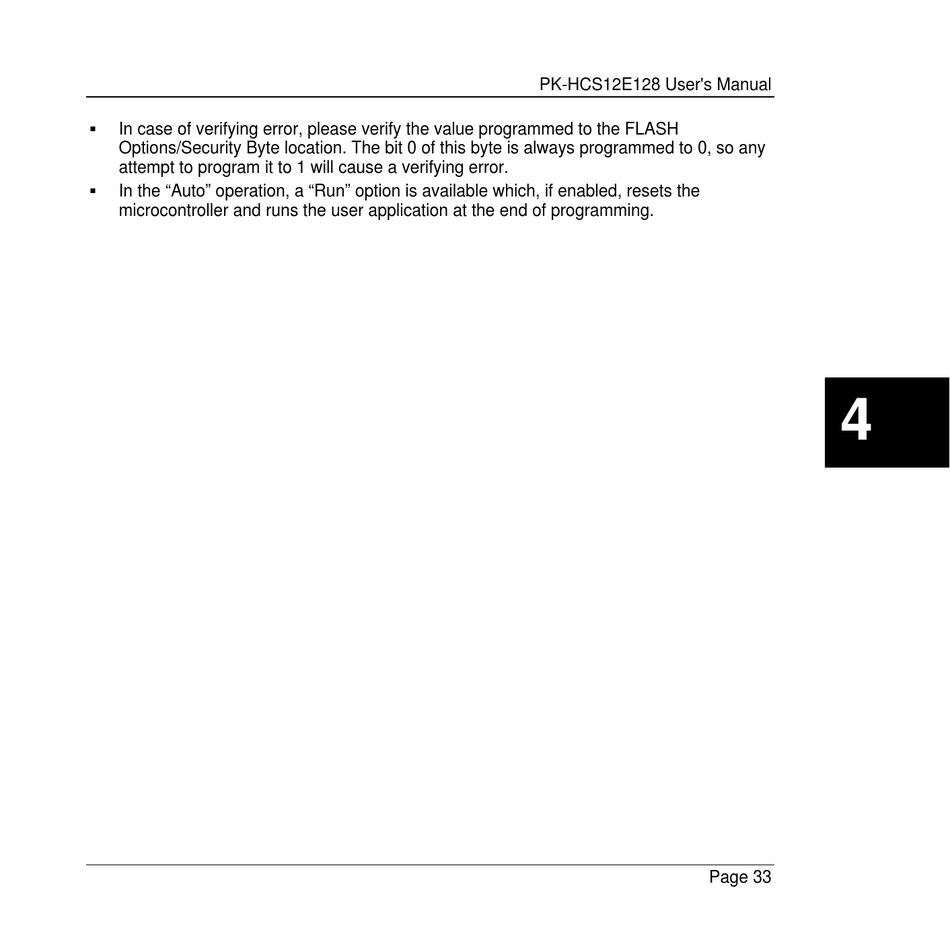 PK-HCS12E128 User's Manual

▪ In case of verifying error, please verify the value programmed to the FLASH Options/Security Byte location. The bit 0 of this byte is always programmed to 0, so any attempt to program it to 1 will cause a verifying error.

▪ In the “Auto” operation, a “Run” option is available which, if enabled, resets the microcontroller and runs the user application at the end of programming.

4

Page 33